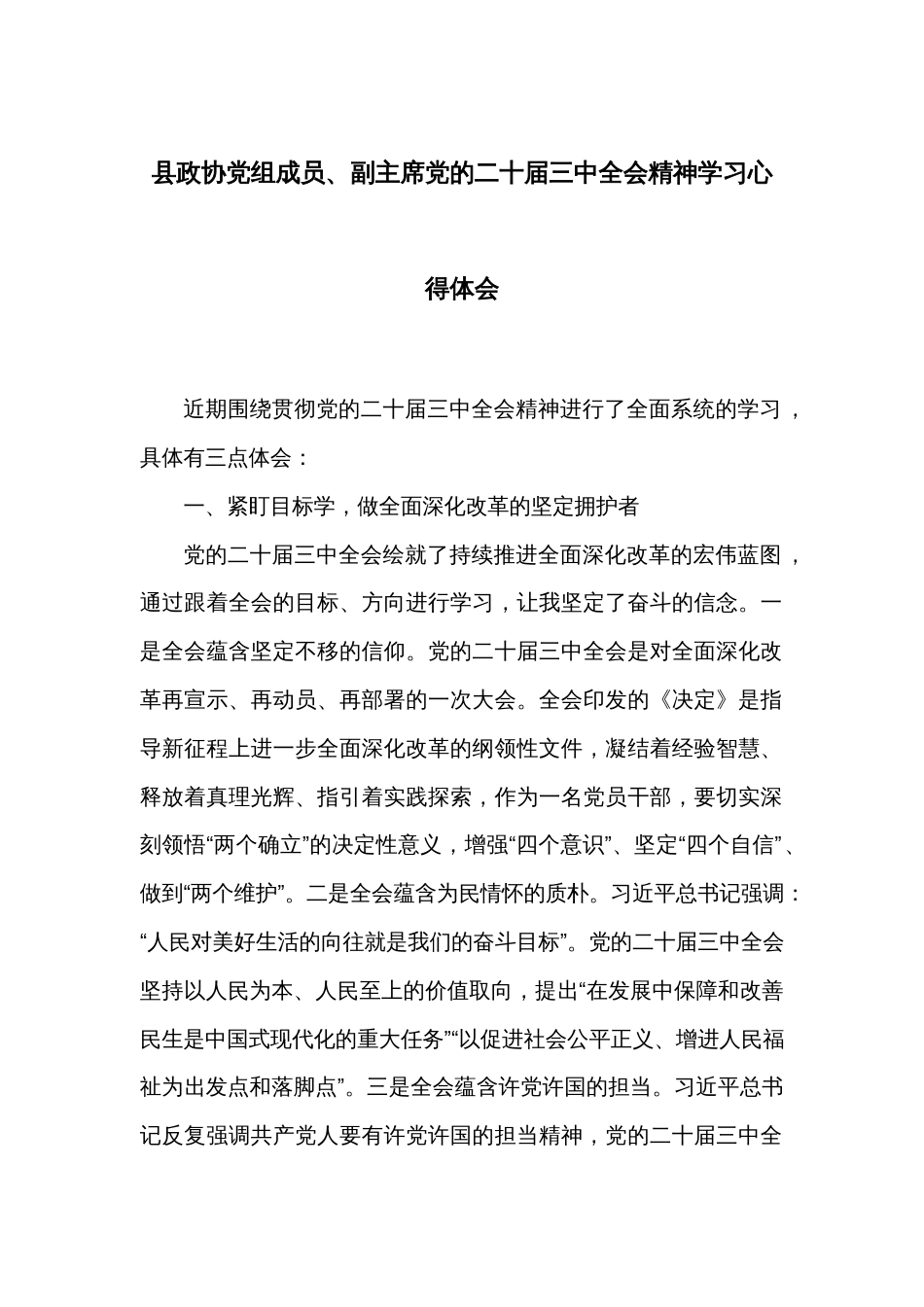 县政协党组成员、副主席党的二十届三中全会精神学习心得体会

近期围绕贯彻党的二十届三中全会精神进行了全面系统的学习，具体有三点体会：

一、紧盯目标学，做全面深化改革的坚定拥护者

党的二十届三中全会绘就了持续推进全面深化改革的宏伟蓝图，通过跟着全会的目标、方向进行学习，让我坚定了奋斗的信念。一是全会蕴含坚定不移的信仰。党的二十届三中全会是对全面深化改革再宣示、再动员、再部署的一次大会。全会印发的《决定》是指导新征程上进一步全面深化改革的纲领性文件，凝结着经验智慧、释放着真理光辉、指引着实践探索，作为一名党员干部，要切实深刻领悟“两个确立”的决定性意义，增强“四个意识”、坚定“四个自信”、做到“两个维护”。二是全会蕴含为民情怀的质朴。习近平总书记强调：“人民对美好生活的向往就是我们的奋斗目标”。党的二十届三中全会坚持以人民为本、人民至上的价值取向，提出“在发展中保障和改善民生是中国式现代化的重大任务”“以促进社会公平正义、增进人民福祉为出发点和落脚点”。三是全会蕴含许党许国的担当。习近平总书记反复强调共产党人要有许党许国的担当精神，党的二十届三中全